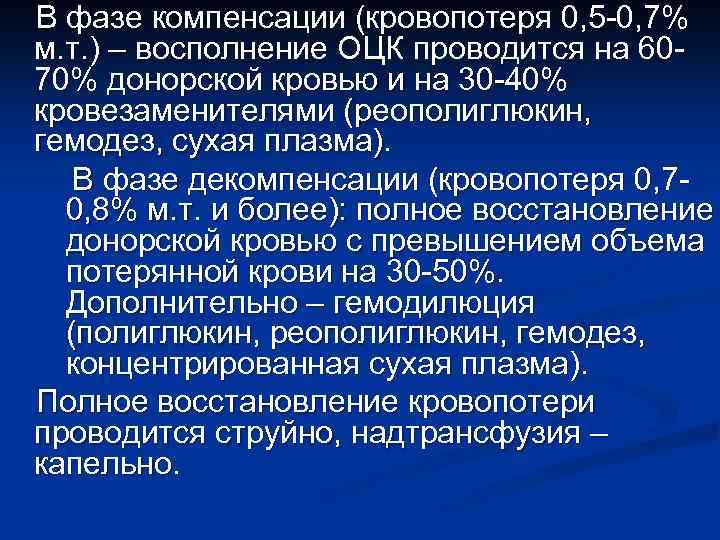 В фазе компенсации (кровопотеря 0,5-0,7% м.т.) – восполнение ОЦК проводится на 60-70% донорской кровью и на 30-40% кровезаменителями (реополиглюкин, гемодез, сухая плазма).

В фазе декомпенсации (кровопотеря 0,7-0,8% м.т. и более): полное восстановление донорской кровью с превышением объема потерянной крови на 30-50%. Дополнительно – гемодилюция (полиглюкин, реополиглюкин, гемодез, концентрированная сухая плазма).

Полное восстановление кровопотери проводится струйно, надтрансфузия – капельно.